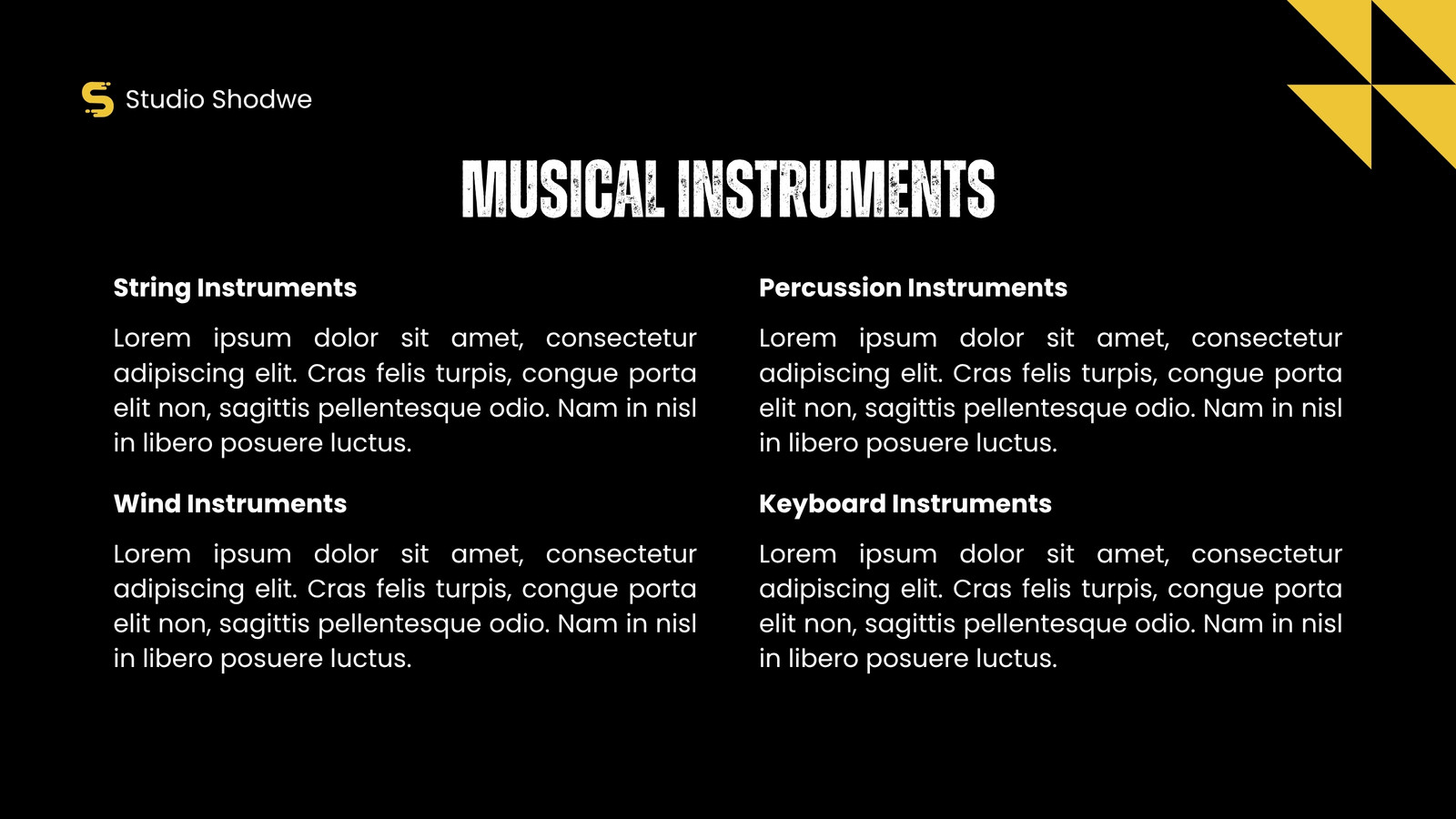 Studio Shodwe

MUSICAL INSTRUMENTS

String Instruments

Lorem ipsum dolor sit amet, consectetur adipiscing elit. Cras felis turpis, congue porta elit non, sagittis pellentesque odio. Nam in nisl in libero posuere luctus.

Wind Instruments

Lorem ipsum dolor sit amet, consectetur adipiscing elit. Cras felis turpis, congue porta elit non, sagittis pellentesque odio. Nam in nisl in libero posuere luctus.

Percussion Instruments

Lorem ipsum dolor sit amet, consectetur adipiscing elit. Cras felis turpis, congue porta elit non, sagittis pellentesque odio. Nam in nisl in libero posuere luctus.

Keyboard Instruments

Lorem ipsum dolor sit amet, consectetur adipiscing elit. Cras felis turpis, congue porta elit non, sagittis pellentesque odio. Nam in nisl in libero posuere luctus.